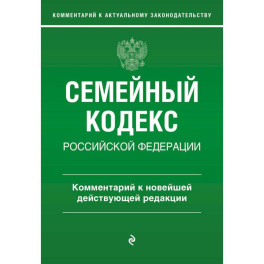 КОММЕНТАРИЙ К АКТУАЛЬНОМУ ЗАКОНОДАТЕЛЬСТВУ

СЕМЕЙНЫЙ КОДЕКС
РОССИЙСКОЙ ФЕДЕРАЦИИ

Комментарий к новейшей действующей редакции